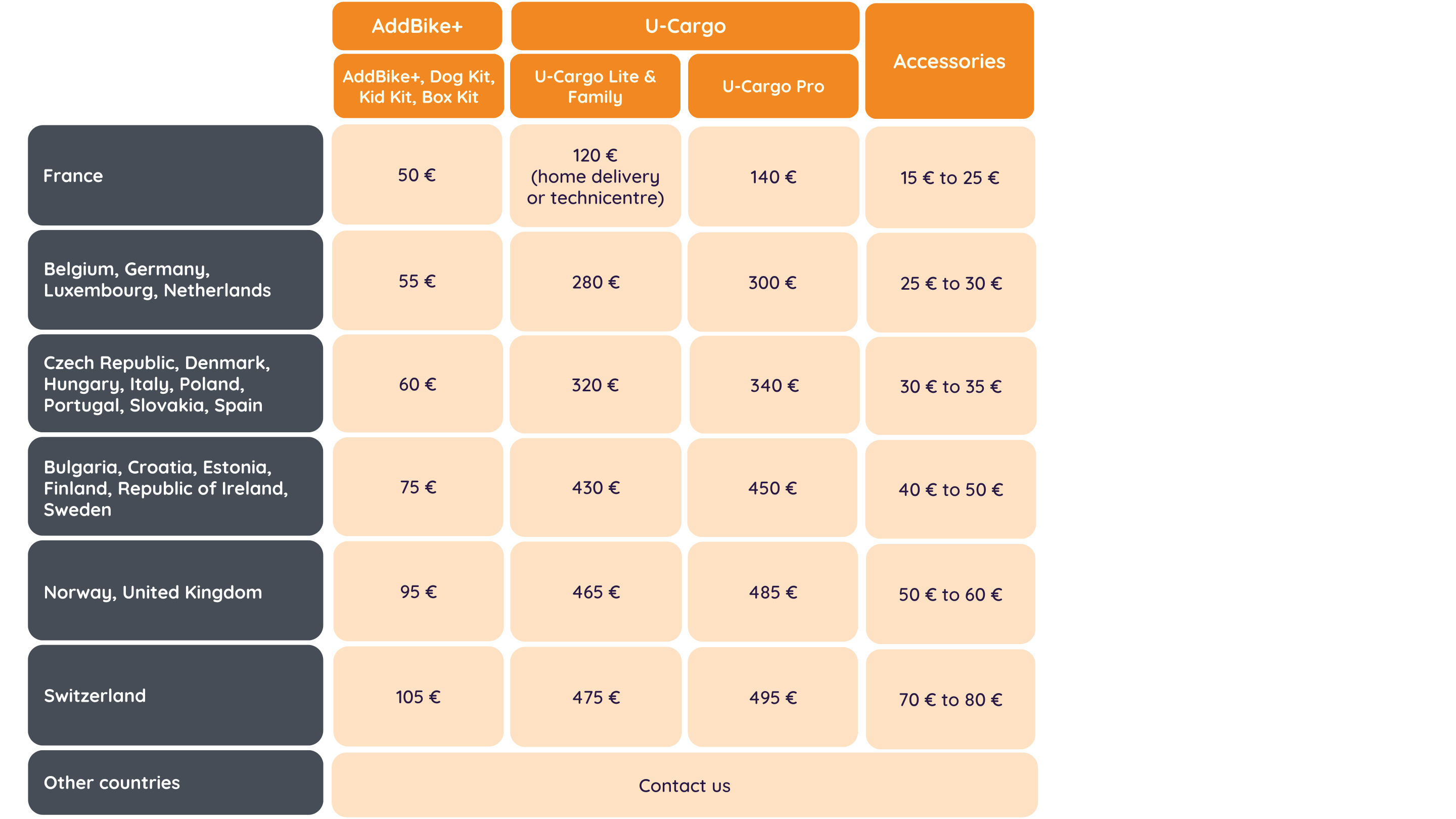 |  | AddBike+ | U-Cargo | U-Cargo | Accessories |
|---|---|---|---|---|
|  | AddBike+, Dog Kit, Kid Kit, Box Kit | U-Cargo Lite & Family | U-Cargo Pro |  |
| France | 50 € | 120 € (home delivery or technicentre) | 140 € | 15 € to 25 € |
| Belgium, Germany, Luxembourg, Netherlands | 55 € | 280 € | 300 € | 25 € to 30 € |
| Czech Republic, Denmark, Hungary, Italy, Poland, Portugal, Slovakia, Spain | 60 € | 320 € | 340 € | 30 € to 35 € |
| Bulgaria, Croatia, Estonia, Finland, Republic of Ireland, Sweden | 75 € | 430 € | 450 € | 40 € to 50 € |
| Norway, United Kingdom | 95 € | 465 € | 485 € | 50 € to 60 € |
| Switzerland | 105 € | 475 € | 495 € | 70 € to 80 € |
| Other countries | Contact us | | | |